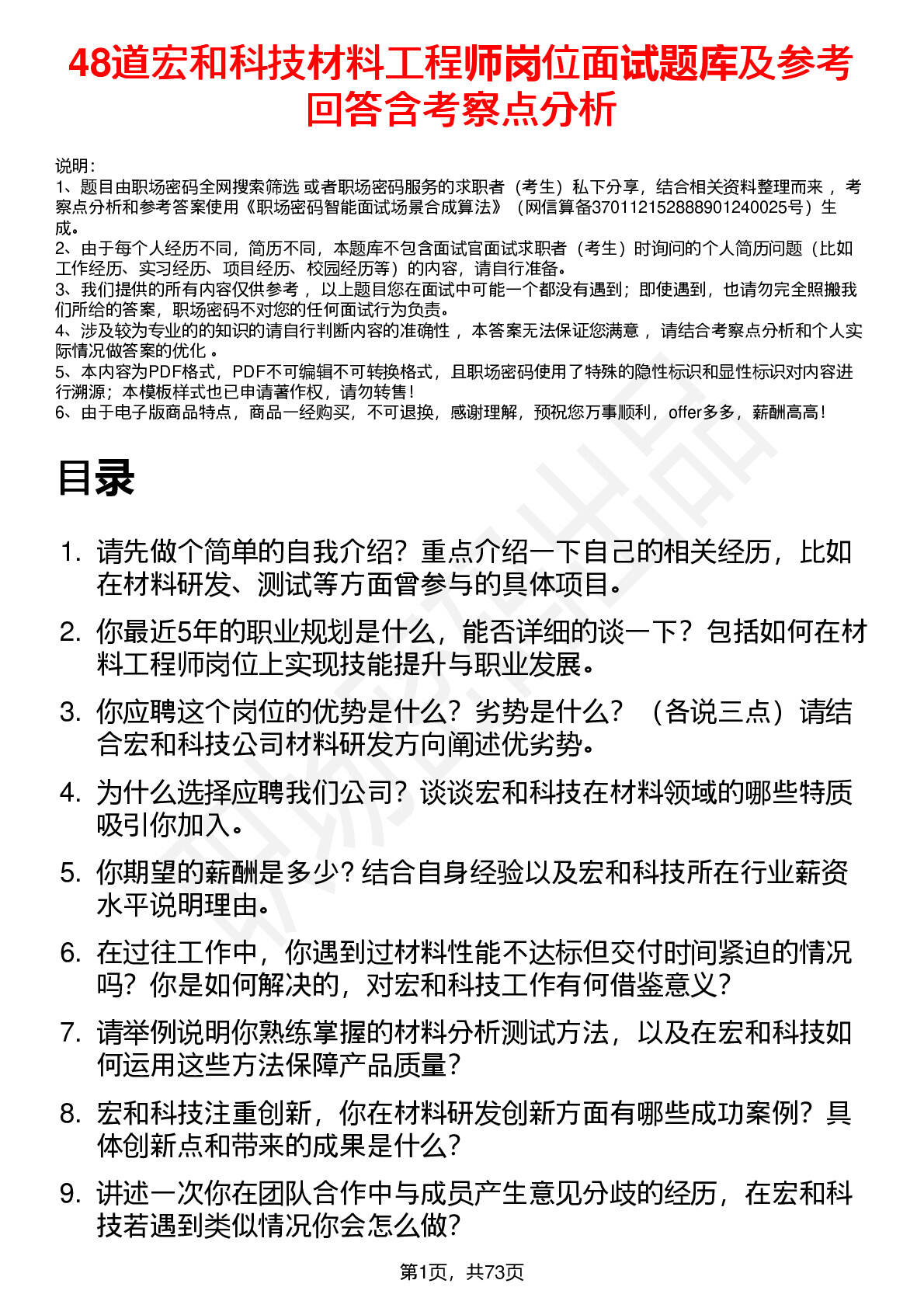 48道宏和科技材料工程师岗位面试题库及参考回答含考察点分析

说明：
1、题目由职场密码全网搜索筛选 或者职场密码服务的求职者（考生）私下分享，结合相关资料整理而来 ，考察点分析和参考答案使用《职场密码智能面试场景合成算法》（网信算备370112152888901240025号）生成。
2、由于每个人经历不同，简历不同，本题库不包含面试官面试求职者（考生）时询问的个人简历问题（比如工作经历、实习经历、项目经历、校园经历等）的内容，请自行准备。
3、我们提供的所有内容仅供参考 ，以上题目您在面试中可能一个都没有遇到；即使遇到，也请勿完全照搬我们所给的答案，职场密码不对您的任何面试行为负责。
4、涉及较为专业的的知识的请自行判断内容的准确性 ，本答案无法保证您满意 ，请结合考察点分析和个人实际情况做答案的优化 。
5、本内容为PDF格式，PDF不可编辑不可转换格式，且职场密码使用了特殊的隐性标识和显性标识对内容进行溯源；本模板样式也已申请著作权，请勿转售！
6、由于电子版商品特点，商品一经购买，不可退换，感谢理解，预祝您万事顺利，offer多多，薪酬高高！

目录

1. 请先做个简单的自我介绍？重点介绍一下自己的相关经历，比如在材料研发、测试等方面曾参与的具体项目。
2. 你最近5年的职业规划是什么，能否详细的谈一下？包括如何在材料工程师岗位上实现技能提升与职业发展。
3. 你应聘这个岗位的优势是什么？劣势是什么？（各说三点）请结合宏和科技公司材料研发方向阐述优劣势。
4. 为什么选择应聘我们公司？谈谈宏和科技在材料领域的哪些特质吸引你加入。
5. 你期望的薪酬是多少？结合自身经验以及宏和科技所在行业薪资水平说明理由。
6. 在过往工作中，你遇到过材料性能不达标但交付时间紧迫的情况吗？你是如何解决的，对宏和科技工作有何借鉴意义？
7. 请举例说明你熟练掌握的材料分析测试方法，以及在宏和科技如何运用这些方法保障产品质量？
8. 宏和科技注重创新，你在材料研发创新方面有哪些成功案例？具体创新点和带来的成果是什么？
9. 讲述一次你在团队合作中与成员产生意见分歧的经历，在宏和科技若遇到类似情况你会怎么做？

第1页，共73页